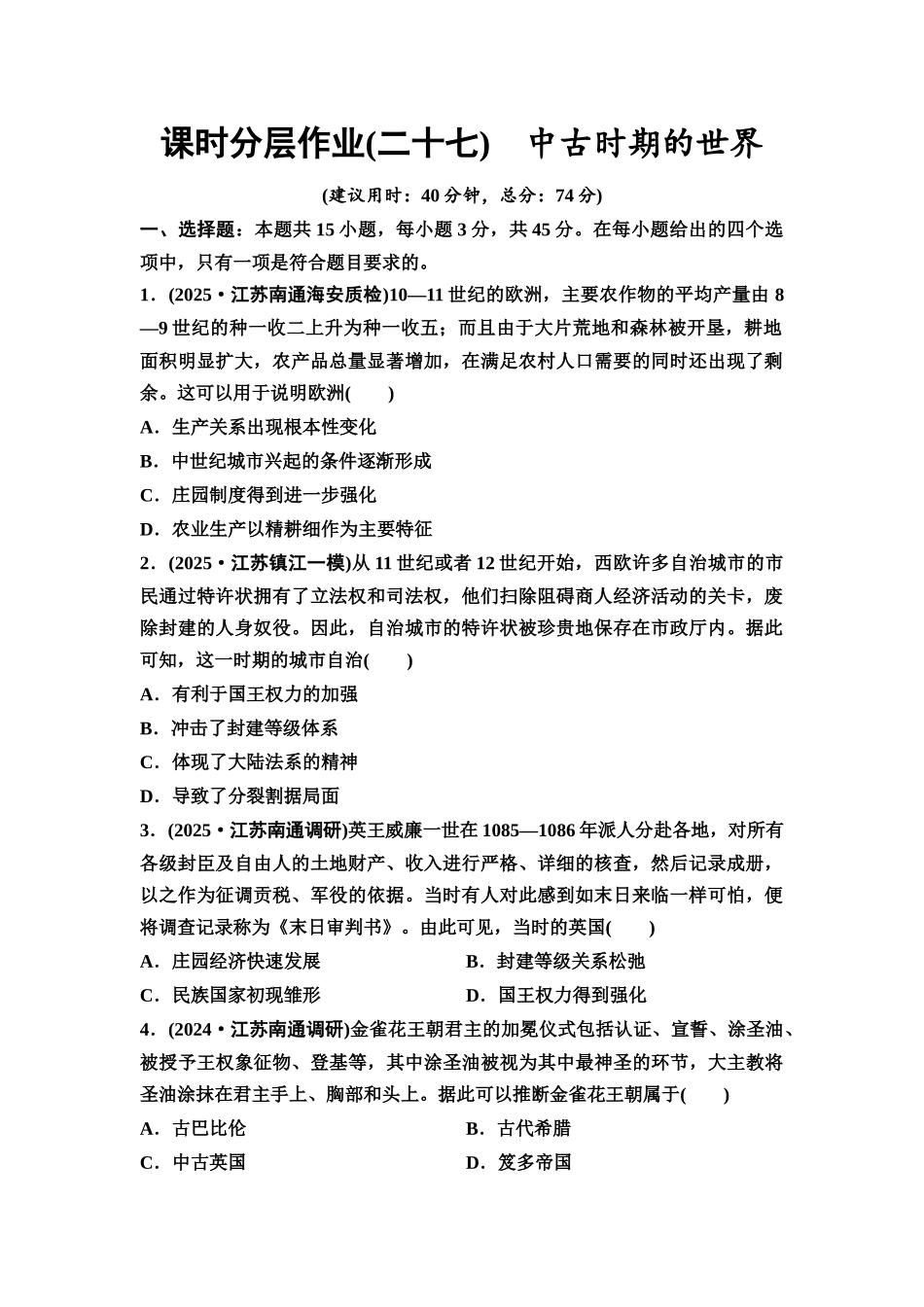 课时分层作业(二十七)　中古时期的世界

(建议用时：40分钟，总分：74分)

一、选择题：本题共15小题，每小题3分，共45分。在每小题给出的四个选项中，只有一项是符合题目要求的。

1．(2025·江苏南通海安质检)10—11世纪的欧洲，主要农作物的平均产量由8—9世纪的种一收二上升为种一收五；而且由于大片荒地和森林被开垦，耕地面积明显扩大，农产品总量显著增加，在满足农村人口需要的同时还出现了剩余。这可以用于说明欧洲(　　)

A．生产关系出现根本性变化

B．中世纪城市兴起的条件逐渐形成

C．庄园制度得到进一步强化

D．农业生产以精耕细作为主要特征

2．(2025·江苏镇江一模)从11世纪或者12世纪开始，西欧许多自治城市的市民通过特许状拥有了立法权和司法权，他们扫除阻碍商人经济活动的关卡，废除封建的人身奴役。因此，自治城市的特许状被珍贵地保存在市政厅内。据此可知，这一时期的城市自治(　　)

A．有利于国王权力的加强

B．冲击了封建等级体系

C．体现了大陆法系的精神

D．导致了分裂割据局面

3．(2025·江苏南通调研)英王威廉一世在1085—1086年派人分赴各地，对所有各级封臣及自由人的土地财产、收入进行严格、详细的核查，然后记录成册，以之作为征调贡税、军役的依据。当时有人对此感到如末日来临一样可怕，便将调查记录称为《末日审判书》。由此可见，当时的英国(　　)

A．庄园经济快速发展　　B．封建等级关系松弛

C．民族国家初现雏形　　D．国王权力得到强化

4．(2024·江苏南通调研)金雀花王朝君主的加冕仪式包括认证、宣誓、涂圣油、被授予王权象征物、登基等，其中涂圣油被视为其中最神圣的环节，大主教将圣油涂抹在君主手上、胸部和头上。据此可以推断金雀花王朝属于(　　)

A．古巴比伦　　B．古代希腊

C．中古英国　　D．笈多帝国